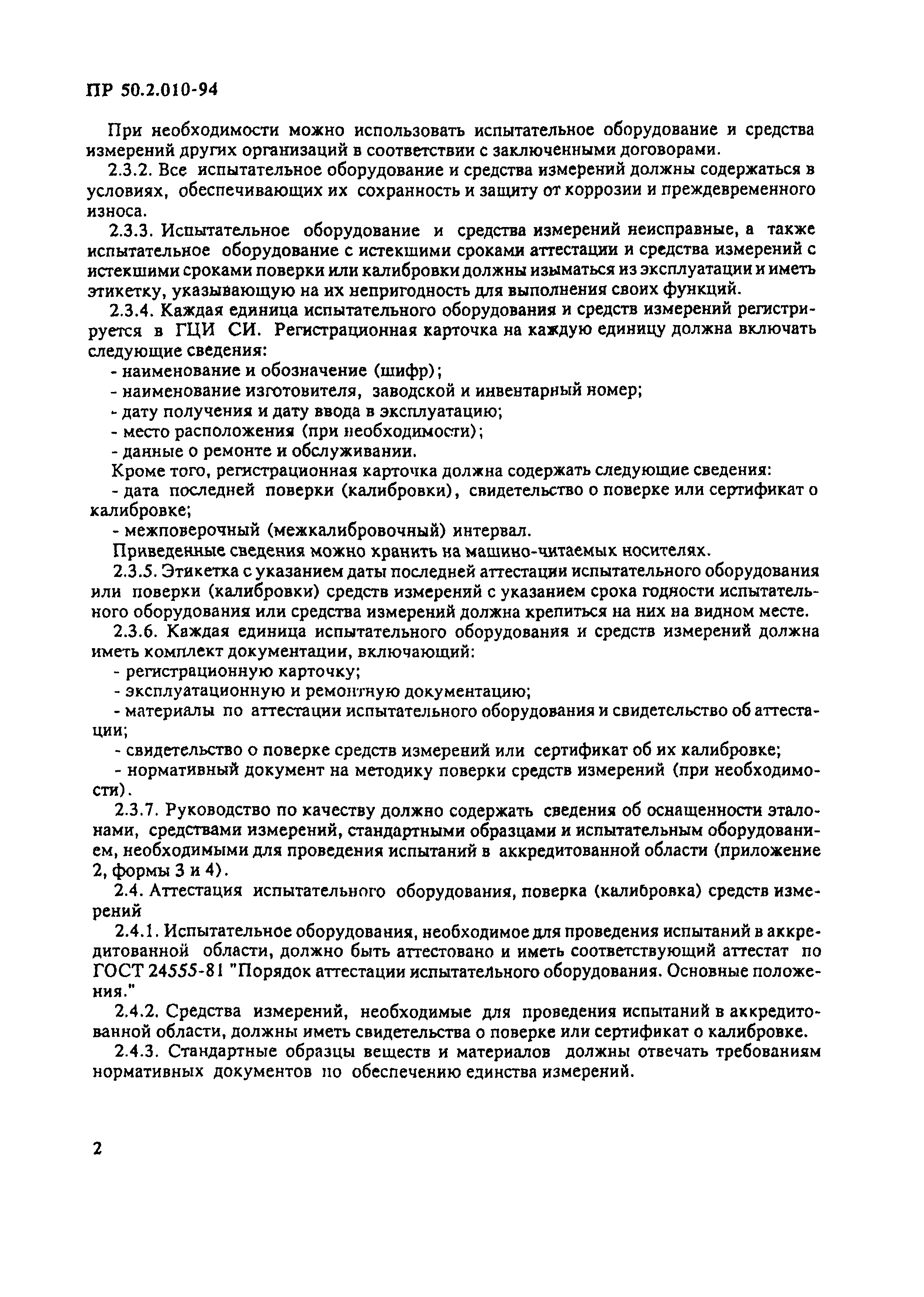 ПР 50.2.010-94

При необходимости можно использовать испытательное оборудование и средства измерений других организаций в соответствии с заключенными договорами.

2.3.2. Все испытательное оборудование и средства измерений должны содержаться в условиях, обеспечивающих их сохранность и защиту от коррозии и преждевременного износа.

2.3.3. Испытательное оборудование и средства измерений неисправные, а также испытательное оборудование с истекшими сроками аттестации и средства измерений с истекшими сроками поверки или калибровки должны изыматься из эксплуатации и иметь этикетку, указывающую на их непригодность для выполнения своих функций.

2.3.4. Каждая единица испытательного оборудования и средств измерений регистрируется в ГЦИ СИ. Регистрационная карточка на каждую единицу должна включать следующие сведения:

- наименование и обозначение (шифр);
- наименование изготовителя, заводской и инвентарный номер;
- дату получения и дату ввода в эксплуатацию;
- место расположения (при необходимости);
- данные о ремонте и обслуживании.

Кроме того, регистрационная карточка должна содержать следующие сведения:

- дата последней поверки (калибровки), свидетельство о поверке или сертификат о калибровке;
- межповерочный (межкалибровочный) интервал.

Приведенные сведения можно хранить на машино-читаемых носителях.

2.3.5. Этикетка с указанием даты последней аттестации испытательного оборудования или поверки (калибровки) средств измерений с указанием срока годности испытательного оборудования или средства измерений должна крепиться на них на видном месте.

2.3.6. Каждая единица испытательного оборудования и средств измерений должна иметь комплект документации, включающий:

- регистрационную карточку;
- эксплуатационную и ремонтную документацию;
- материалы по аттестации испытательного оборудования и свидетельство об аттестации;
- свидетельство о поверке средств измерений или сертификат об их калибровке;
- нормативный документ на методику поверки средств измерений (при необходимости).

2.3.7. Руководство по качеству должно содержать сведения об оснащенности эталонами, средствами измерений, стандартными образцами и испытательным оборудованием, необходимыми для проведения испытаний в аккредитованной области (приложение 2, формы 3 и 4).

2.4. Аттестация испытательного оборудования, поверка (калибровка) средств измерений

2.4.1. Испытательное оборудования, необходимое для проведения испытаний в аккредитованной области, должно быть аттестовано и иметь соответствующий аттестат по ГОСТ 24555-81 "Порядок аттестации испытательного оборудования. Основные положения."

2.4.2. Средства измерений, необходимые для проведения испытаний в аккредитованной области, должны иметь свидетельства о поверке или сертификат о калибровке.

2.4.3. Стандартные образцы веществ и материалов должны отвечать требованиям нормативных документов по обеспечению единства измерений.

2